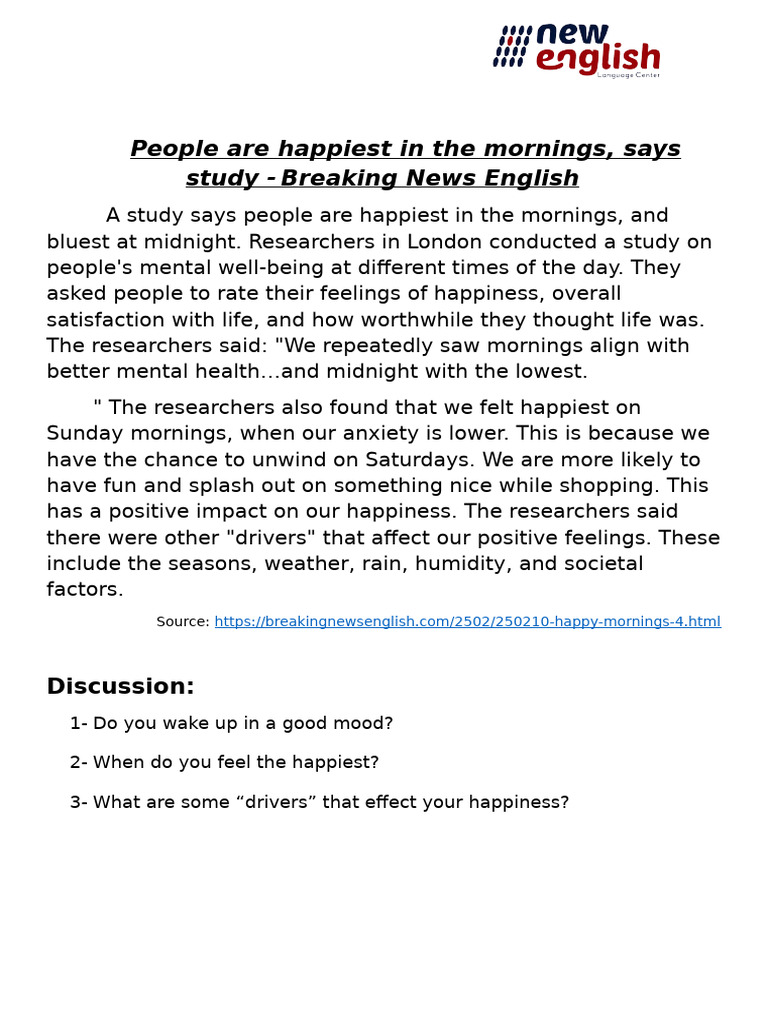 new english
Language Center

People are happiest in the mornings, says study - Breaking News English

A study says people are happiest in the mornings, and bluest at midnight. Researchers in London conducted a study on people's mental well-being at different times of the day. They asked people to rate their feelings of happiness, overall satisfaction with life, and how worthwhile they thought life was. The researchers said: "We repeatedly saw mornings align with better mental health…and midnight with the lowest.

" The researchers also found that we felt happiest on Sunday mornings, when our anxiety is lower. This is because we have the chance to unwind on Saturdays. We are more likely to have fun and splash out on something nice while shopping. This has a positive impact on our happiness. The researchers said there were other "drivers" that affect our positive feelings. These include the seasons, weather, rain, humidity, and societal factors.

Source: https://breakingnewsenglish.com/2502/250210-happy-mornings-4.html

Discussion:

1- Do you wake up in a good mood?

2- When do you feel the happiest?

3- What are some “drivers” that effect your happiness?